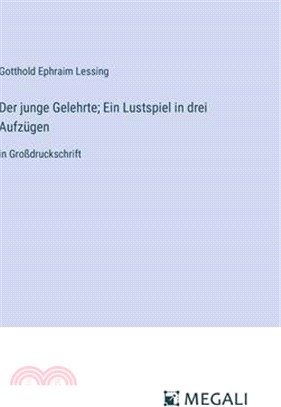 Gotthold Ephraim Lessing

Der junge Gelehrte; Ein Lustspiel in drei Aufzügen

in Großdruckschrift

MEGALI